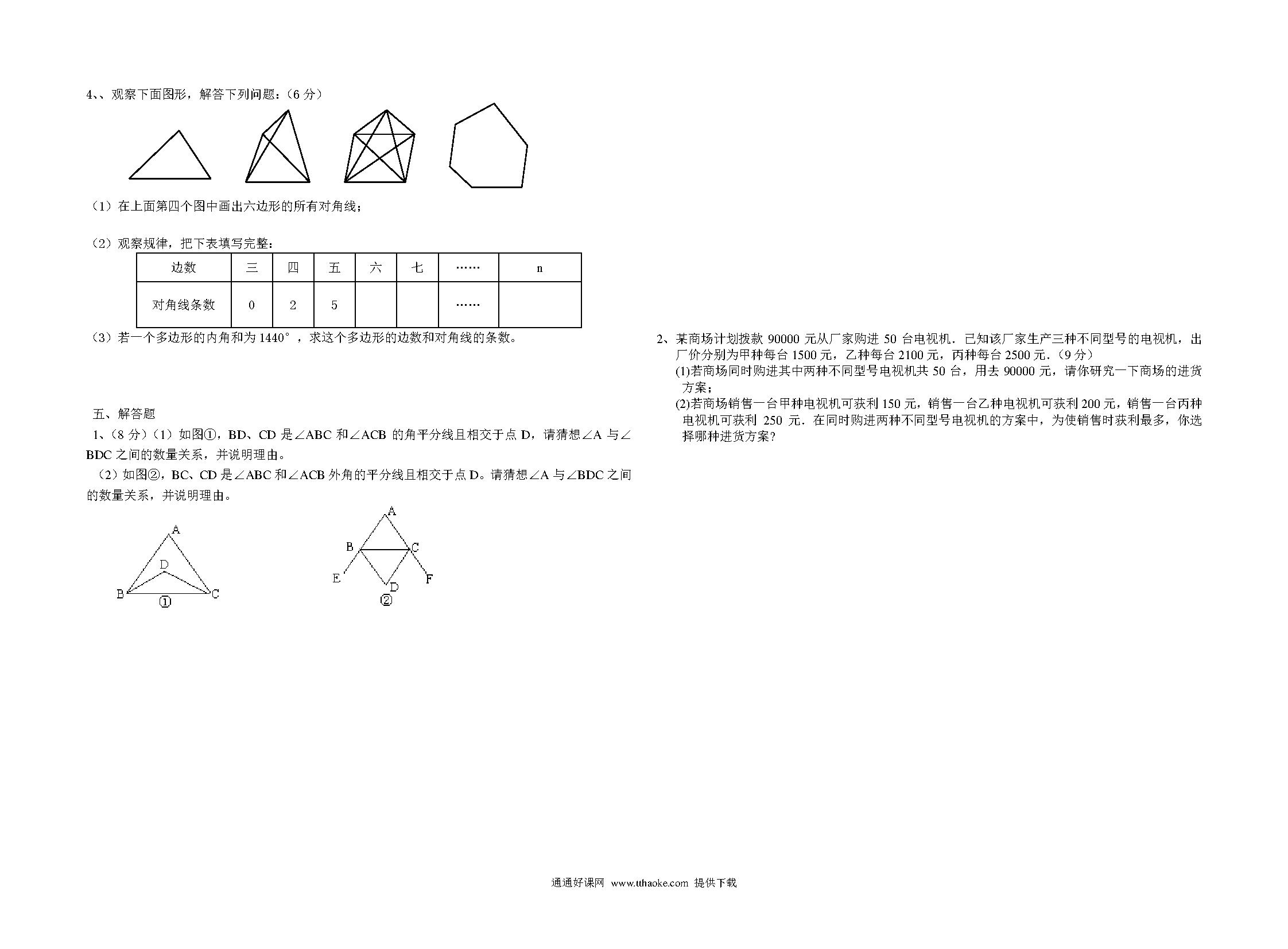 4、、观察下面图形，解答下列问题：（6 分）

（1）在上面第四个图中画出六边形的所有对角线；

（2）观察规律，把下表填写完整：

| 边数 | 三 | 四 | 五 | 六 | 七 | …… | n |
|---|---|---|---|---|---|---|---|
| 对角线条数 | 0 | 2 | 5 |  |  | …… |  |

（3）若一个多边形的内角和为 1440°，求这个多边形的边数和对角线的条数。

五、解答题

1、（8 分）（1）如图①，BD、CD 是∠ABC 和∠ACB 的角平分线且相交于点 D，请猜想∠A 与∠BDC 之间的数量关系，并说明理由。

（2）如图②，BC、CD 是∠ABC 和∠ACB 外角的平分线且相交于点 D。请猜想∠A 与∠BDC 之间的数量关系，并说明理由。

A
D
B
C
①

A
B
C
E
D
F
②

2、某商场计划拨款 90000 元从厂家购进 50 台电视机．已知该厂家生产三种不同型号的电视机，出厂价分别为甲种每台 1500 元，乙种每台 2100 元，丙种每台 2500 元．（9 分）

(1)若商场同时购进其中两种不同型号电视机共 50 台，用去 90000 元，请你研究一下商场的进货方案；

(2)若商场销售一台甲种电视机可获利 150 元，销售一台乙种电视机可获利 200 元，销售一台丙种电视机可获利 250 元．在同时购进两种不同型号电视机的方案中，为使销售时获利最多，你选择哪种进货方案？

通通好课网 www.tthaoke.com 提供下载